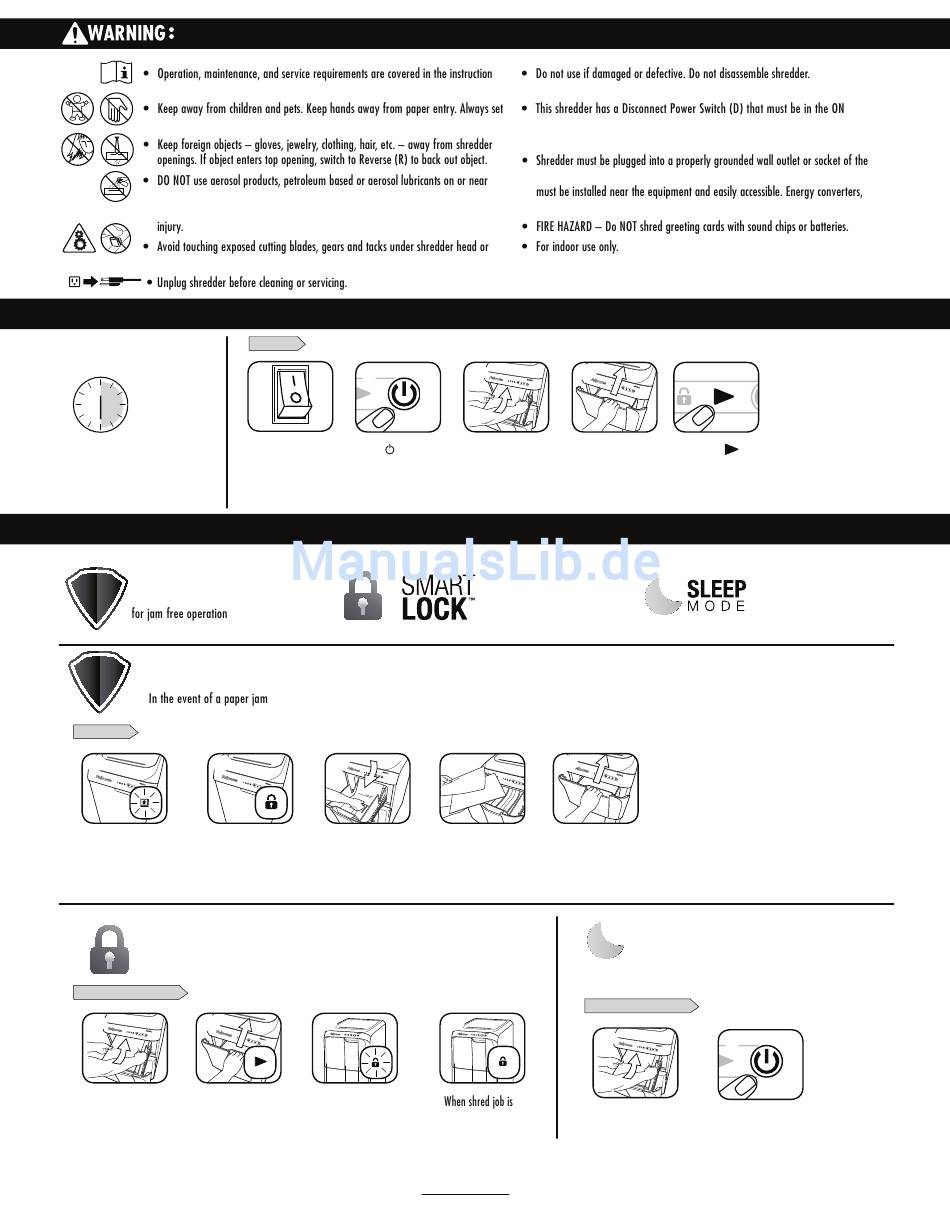 WARNING:

• Operation, maintenance, and service requirements are covered in the instruction

• Keep away from children and pets. Keep hands away from paper entry. Always set

• Keep foreign objects – gloves, jewelry, clothing, hair, etc. – away from shredder openings. If object enters top opening, switch to Reverse (R) to back out object.

• DO NOT use aerosol products, petroleum based or aerosol lubricants on or near

injury.

• Avoid touching exposed cutting blades, gears and tacks under shredder head or

• Unplug shredder before cleaning or servicing.

• Do not use if damaged or defective. Do not disassemble shredder.

• This shredder has a Disconnect Power Switch (D) that must be in the ON

• Shredder must be plugged into a properly grounded wall outlet or socket of the

must be installed near the equipment and easily accessible. Energy converters,

• FIRE HAZARD – Do NOT shred greeting cards with sound chips or batteries.

• For indoor use only.

ManualsLib.de

for jam free operation

SMART LOCK™

SLEEP MODE

In the event of a paper jam

When shred job is